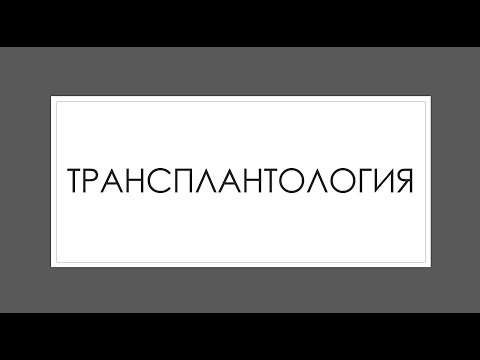 ТРАНСПЛАНТОЛОГИЯ